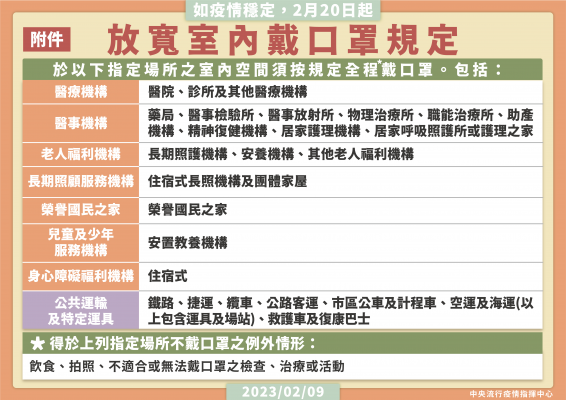 如疫情穩定，2月20日起

附件

放寬室內戴口罩規定

於以下指定場所之室內空間須按規定全程*戴口罩。包括：

| 醫療機構 | 醫院、診所及其他醫療機構 |
|---|---|
| 醫事機構 | 藥局、醫事檢驗所、醫事放射所、物理治療所、職能治療所、助產機構、精神復健機構、居家護理機構、居家呼吸照護所或護理之家 |
| 老人福利機構 | 長期照護機構、安養機構、其他老人福利機構 |
| 長期照顧服務機構 | 住宿式長照機構及團體家屋 |
| 榮譽國民之家 | 榮譽國民之家 |
| 兒童及少年服務機構 | 安置教養機構 |
| 身心障礙福利機構 | 住宿式 |
| 公共運輸及特定運具 | 鐵路、捷運、纜車、公路客運、市區公車及計程車、空運及海運(以上包含運具及場站)、救護車及復康巴士 |

★ 得於上列指定場所不戴口罩之例外情形：

飲食、拍照、不適合或無法戴口罩之檢查、治療或活動

2023/02/09

中央流行疫情指揮中心